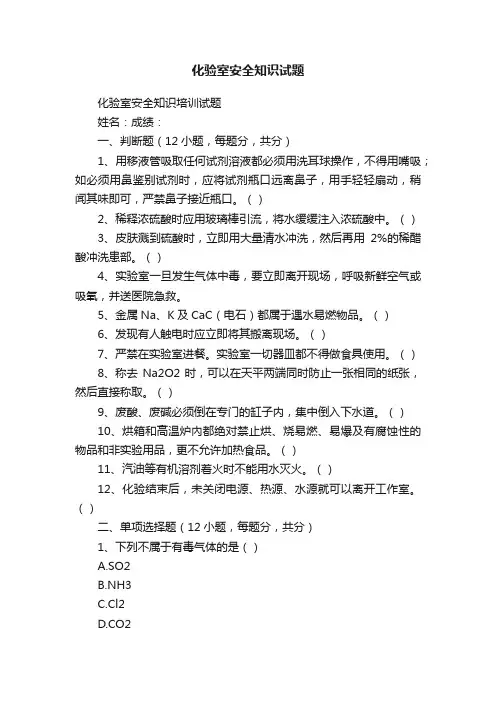 化验室安全知识试题

化验室安全知识培训试题

姓名：成绩：

一、判断题（12 小题，每题分，共分）

1、用移液管吸取任何试剂溶液都必须用洗耳球操作，不得用嘴吸；如必须用鼻鉴别试剂时，应将试剂瓶口远离鼻子，用手轻轻扇动，稍闻其味即可，严禁鼻子接近瓶口。（ ）

2、稀释浓硫酸时应用玻璃棒引流，将水缓缓注入浓硫酸中。（ ）

3、皮肤溅到硫酸时，立即用大量清水冲洗，然后再用 2%的稀醋酸冲洗患部。（ ）

4、实验室一旦发生气体中毒，要立即离开现场，呼吸新鲜空气或吸氧，并送医院急救。

5、金属 Na、K 及 CaC（电石）都属于遇水易燃物品。（ ）

6、发现有人触电时应立即将其搬离现场。（ ）

7、严禁在实验室进餐。实验室一切器皿都不得做食具使用。（ ）

8、称去 Na2O2 时，可以在天平两端同时防止一张相同的纸张，然后直接称取。（ ）

9、废酸、废碱必须倒在专门的缸子内，集中倒入下水道。（ ）

10、烘箱和高温炉内都绝对禁止烘、烧易燃、易爆及有腐蚀性的物品和非实验用品，更不允许加热食品。（ ）

11、汽油等有机溶剂着火时不能用水灭火。（ ）

12、化验结束后，未关闭电源、热源、水源就可以离开工作室。（ ）

二、单项选择题（12 小题，每题分，共分）

1、下列不属于有毒气体的是（ ）

A.SO2

B.NH3

C.Cl2

D.CO2